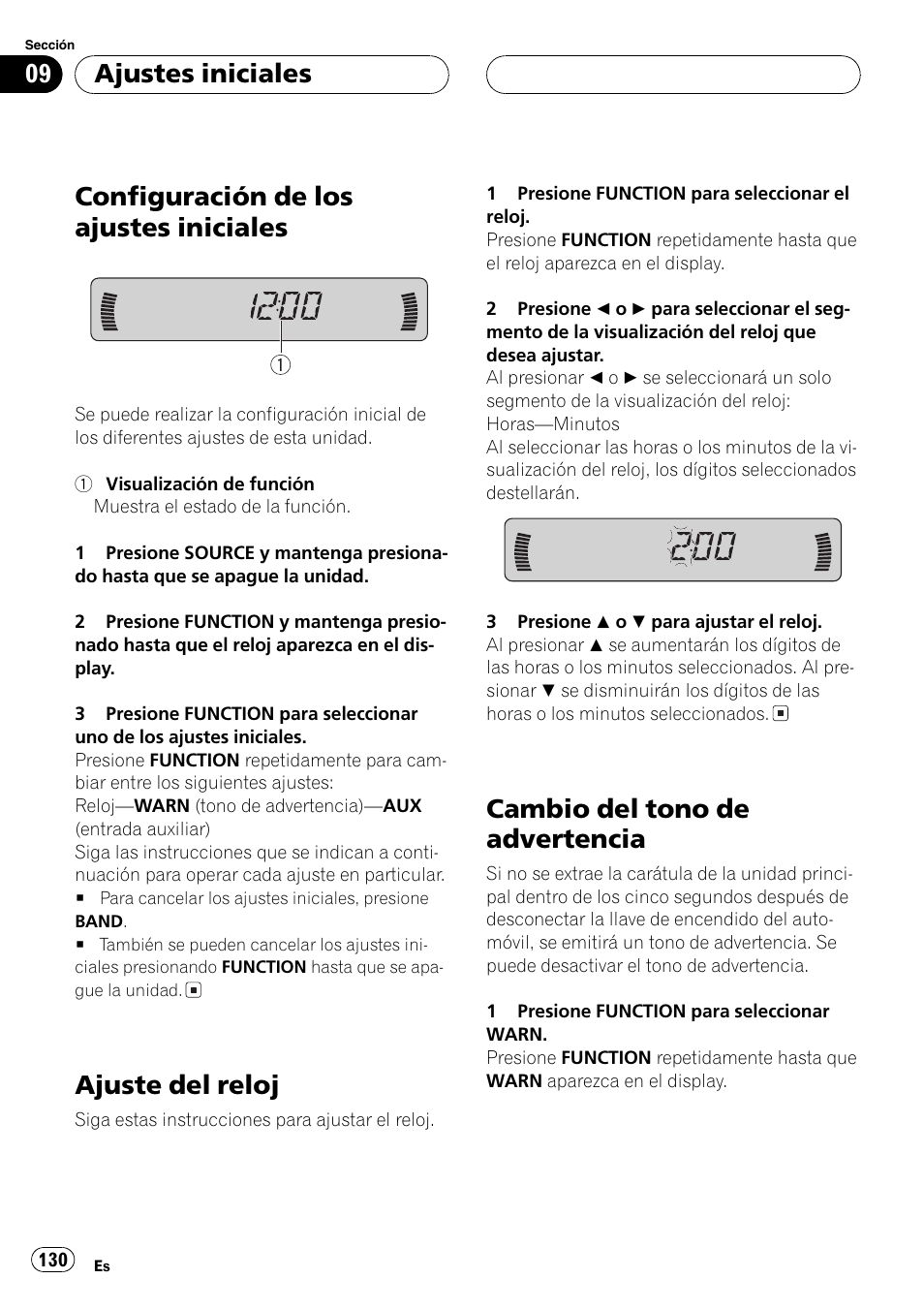 Sección
09 Ajustes iniciales

Configuración de los ajustes iniciales

12:00

①

Se puede realizar la configuración inicial de los diferentes ajustes de esta unidad.

① Visualización de función
Muestra el estado de la función.

1 Presione SOURCE y mantenga presionado hasta que se apague la unidad.

2 Presione FUNCTION y mantenga presionado hasta que el reloj aparezca en el display.

3 Presione FUNCTION para seleccionar uno de los ajustes iniciales.
Presione FUNCTION repetidamente para cambiar entre los siguientes ajustes:
Reloj—WARN (tono de advertencia)—AUX (entrada auxiliar)
Siga las instrucciones que se indican a continuación para operar cada ajuste en particular.
■ Para cancelar los ajustes iniciales, presione BAND.
■ También se pueden cancelar los ajustes iniciales presionando FUNCTION hasta que se apague la unidad. ■

Ajuste del reloj
Siga estas instrucciones para ajustar el reloj.

1 Presione FUNCTION para seleccionar el reloj.
Presione FUNCTION repetidamente hasta que el reloj aparezca en el display.

2 Presione ◄ o ► para seleccionar el segmento de la visualización del reloj que desea ajustar.
Al presionar ◄ o ► se seleccionará un solo segmento de la visualización del reloj:
Horas—Minutos
Al seleccionar las horas o los minutos de la visualización del reloj, los dígitos seleccionados destellarán.

2:00

3 Presione ▲ o ▼ para ajustar el reloj.
Al presionar ▲ se aumentarán los dígitos de las horas o los minutos seleccionados. Al presionar ▼ se disminuirán los dígitos de las horas o los minutos seleccionados. ■

Cambio del tono de advertencia
Si no se extrae la carátula de la unidad principal dentro de los cinco segundos después de desconectar la llave de encendido del automóvil, se emitirá un tono de advertencia. Se puede desactivar el tono de advertencia.

1 Presione FUNCTION para seleccionar WARN.
Presione FUNCTION repetidamente hasta que WARN aparezca en el display.

130 Es